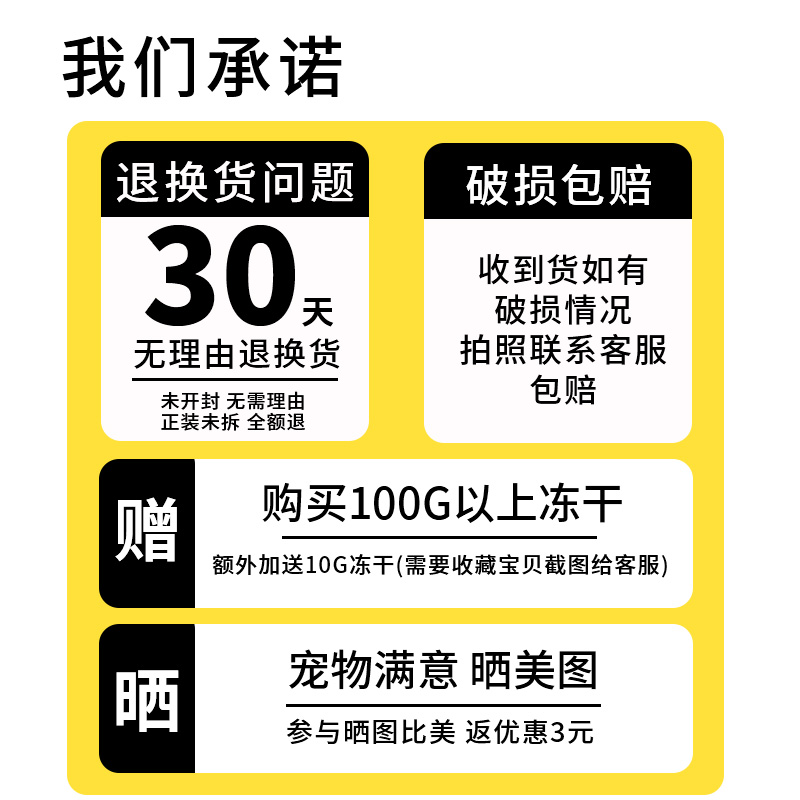 我们承诺

退换货问题

30天

无理由退换货

未开封 无需理由
正装未拆 全额退

破损包赔

收到货如有
破损情况
拍照联系客服
包赔

赠

购买100G以上冻干

额外加送10G冻干(需要收藏宝贝截图给客服)

晒

宠物满意 晒美图

参与晒图比美 返优惠3元